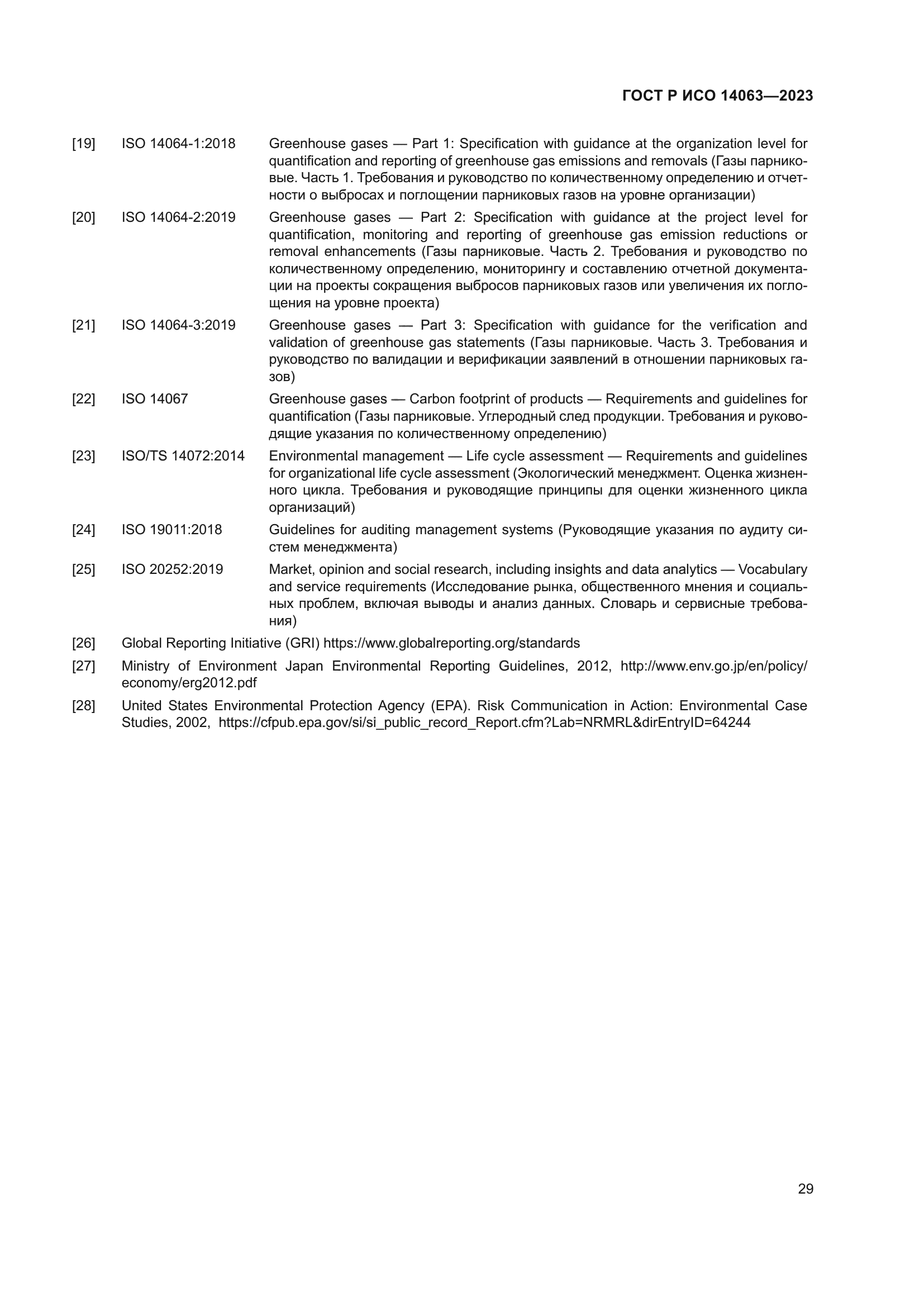 ГОСТ Р ИСО 14063—2023

[19] ISO 14064-1:2018 Greenhouse gases — Part 1: Specification with guidance at the organization level for quantification and reporting of greenhouse gas emissions and removals (Газы парниковые. Часть 1. Требования и руководство по количественному определению и отчетности о выбросах и поглощении парниковых газов на уровне организации)

[20] ISO 14064-2:2019 Greenhouse gases — Part 2: Specification with guidance at the project level for quantification, monitoring and reporting of greenhouse gas emission reductions or removal enhancements (Газы парниковые. Часть 2. Требования и руководство по количественному определению, мониторингу и составлению отчетной документации на проекты сокращения выбросов парниковых газов или увеличения их поглощения на уровне проекта)

[21] ISO 14064-3:2019 Greenhouse gases — Part 3: Specification with guidance for the verification and validation of greenhouse gas statements (Газы парниковые. Часть 3. Требования и руководство по валидации и верификации заявлений в отношении парниковых газов)

[22] ISO 14067 Greenhouse gases — Carbon footprint of products — Requirements and guidelines for quantification (Газы парниковые. Углеродный след продукции. Требования и руководящие указания по количественному определению)

[23] ISO/TS 14072:2014 Environmental management — Life cycle assessment — Requirements and guidelines for organizational life cycle assessment (Экологический менеджмент. Оценка жизненного цикла. Требования и руководящие принципы для оценки жизненного цикла организаций)

[24] ISO 19011:2018 Guidelines for auditing management systems (Руководящие указания по аудиту систем менеджмента)

[25] ISO 20252:2019 Market, opinion and social research, including insights and data analytics — Vocabulary and service requirements (Исследование рынка, общественного мнения и социальных проблем, включая выводы и анализ данных. Словарь и сервисные требования)

[26] Global Reporting Initiative (GRI) https://www.globalreporting.org/standards

[27] Ministry of Environment Japan Environmental Reporting Guidelines, 2012, http://www.env.go.jp/en/policy/economy/erg2012.pdf

[28] United States Environmental Protection Agency (EPA). Risk Communication in Action: Environmental Case Studies, 2002, https://cfpub.epa.gov/si/si_public_record_Report.cfm?Lab=NRMRL&dirEntryID=64244

29